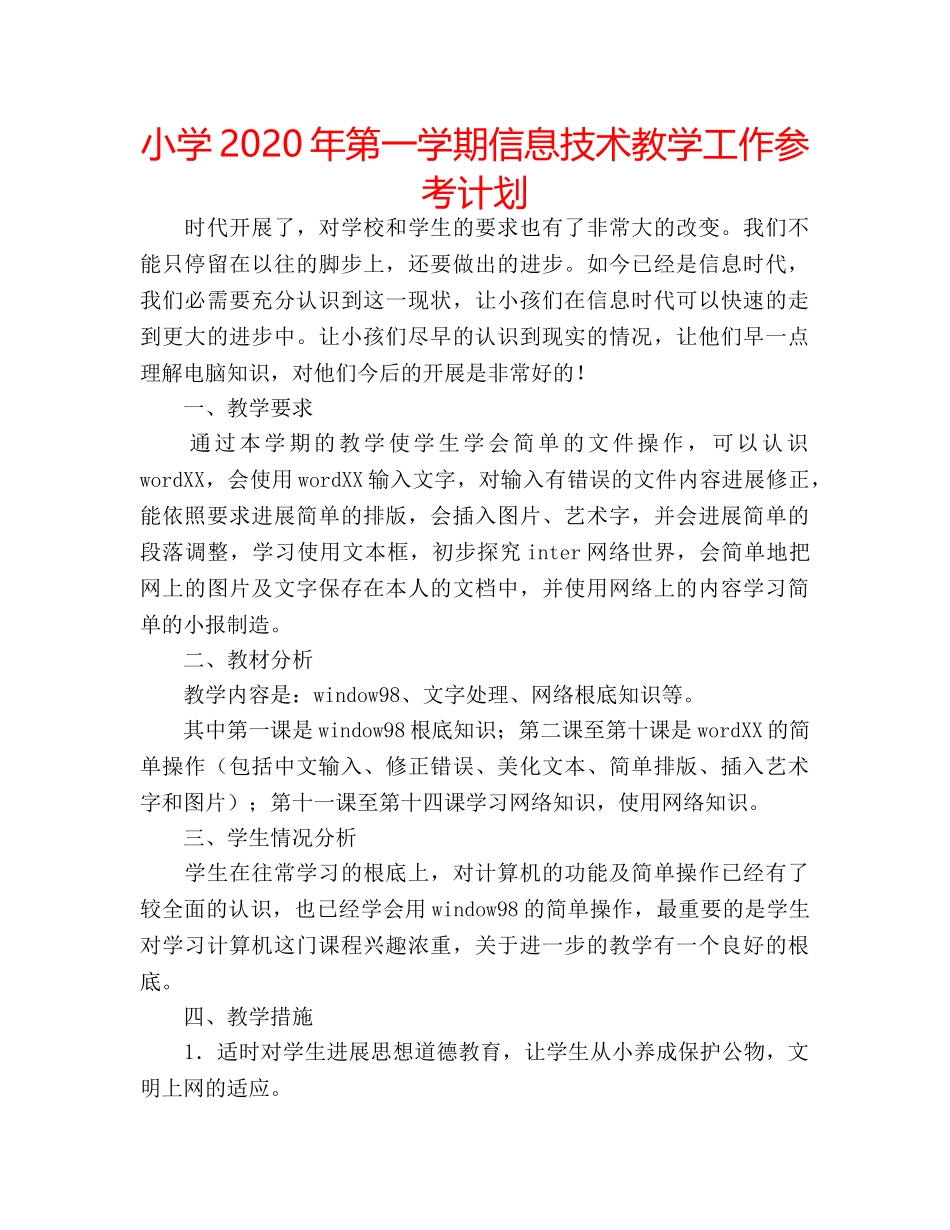 小学2020年第一学期信息技术教学工作参考计划

时代开展了，对学校和学生的要求也有了非常大的改变。我们不能只停留在以往的脚步上，还要做出的进步。如今已经是信息时代，我们必需要充分认识到这一现状，让小孩们在信息时代可以快速的走到更大的进步中。让小孩们尽早的认识到现实的情况，让他们早一点理解电脑知识，对他们今后的开展是非常好的！

一、教学要求

通过本学期的教学使学生学会简单的文件操作，可以认识wordXX，会使用wordXX输入文字，对输入有错误的文件内容进展修正，能依照要求进展简单的排版，会插入图片、艺术字，并会进展简单的段落调整，学习使用文本框，初步探究inter网络世界，会简单地把网上的图片及文字保存在本人的文档中，并使用网络上的内容学习简单的小报制造。

二、教材分析

教学内容是：window98、文字处理、网络根底知识等。

其中第一课是window98根底知识；第二课至第十课是wordXX的简单操作（包括中文输入、修正错误、美化文本、简单排版、插入艺术字和图片）；第十一课至第十四课学习网络知识，使用网络知识。

三、学生情况分析

学生在往常学习的根底上，对计算机的功能及简单操作已经有了较全面的认识，也已经学会用window98的简单操作，最重要的是学生对学习计算机这门课程兴趣浓重，关于进一步的教学有一个良好的根底。

四、教学措施

1．适时对学生进展思想道德教育，让学生从小养成保护公物，文明上网的适应。